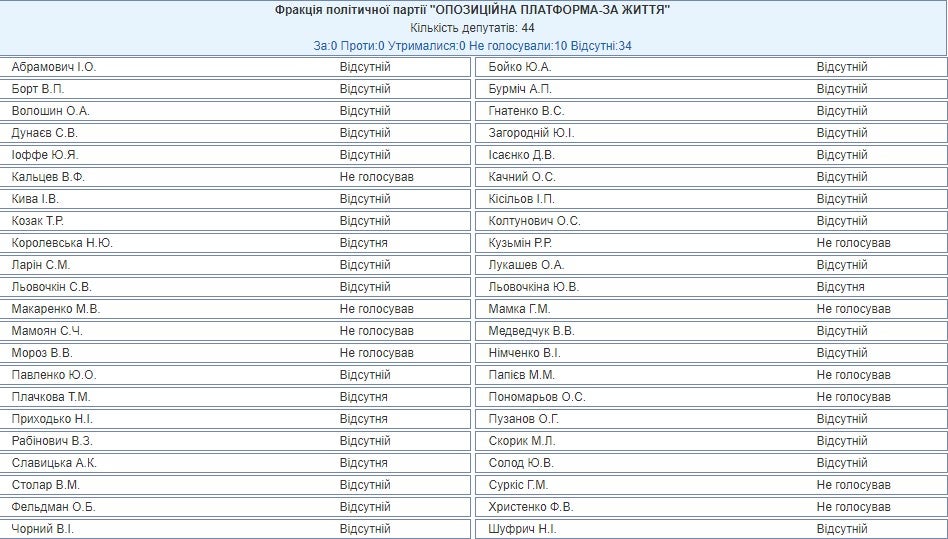 Фракція політичної партії "ОПОЗИЦІЙНА ПЛАТФОРМА-ЗА ЖИТТЯ"
Кількість депутатів: 44
За:0 Проти:0 Утрималися:0 Не голосували:10 Відсутні:34

| | | | |
|---|---|---|---|
| Абрамович І.О. | Відсутній | Бойко Ю.А. | Відсутній |
| Борт В.П. | Відсутній | Бурміч А.П. | Відсутній |
| Волошин О.А. | Відсутній | Гнатенко В.С. | Відсутній |
| Дунаєв С.В. | Відсутній | Загородній Ю.І. | Відсутній |
| Іоффе Ю.Я. | Відсутній | Ісаєнко Д.В. | Відсутній |
| Кальцев В.Ф. | Не голосував | Качний О.С. | Відсутній |
| Кива І.В. | Відсутній | Кісільов І.П. | Відсутній |
| Козак Т.Р. | Відсутній | Колтунович О.С. | Відсутній |
| Королевська Н.Ю. | Відсутня | Кузьмін Р.Р. | Не голосував |
| Ларін С.М. | Відсутній | Лукашев О.А. | Відсутній |
| Льовочкін С.В. | Відсутній | Льовочкіна Ю.В. | Відсутня |
| Макаренко М.В. | Не голосував | Мамка Г.М. | Не голосував |
| Мамоян С.Ч. | Не голосував | Медведчук В.В. | Відсутній |
| Мороз В.В. | Не голосував | Німченко В.І. | Відсутній |
| Павленко Ю.О. | Відсутній | Папієв М.М. | Не голосував |
| Плачкова Т.М. | Відсутня | Пономарьов О.С. | Не голосував |
| Приходько Н.І. | Відсутня | Пузанов О.Г. | Відсутній |
| Рабінович В.З. | Відсутній | Скорик М.Л. | Відсутній |
| Славицька А.К. | Відсутня | Солод Ю.В. | Відсутній |
| Столар В.М. | Відсутній | Суркіс Г.М. | Не голосував |
| Фельдман О.Б. | Відсутній | Христенко Ф.В. | Не голосував |
| Чорний В.І. | Відсутній | Шуфрич Н.І. | Відсутній |